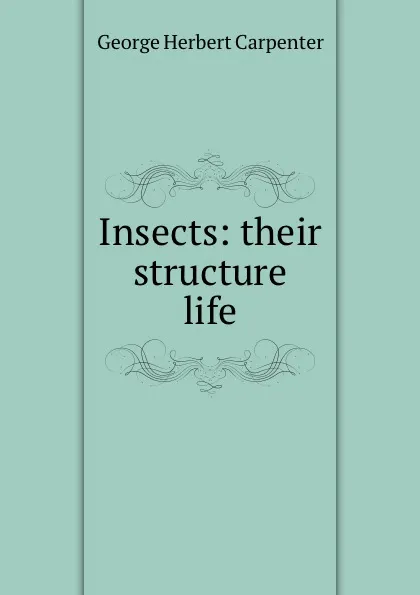 George Herbert Carpenter

Insects: their structure life